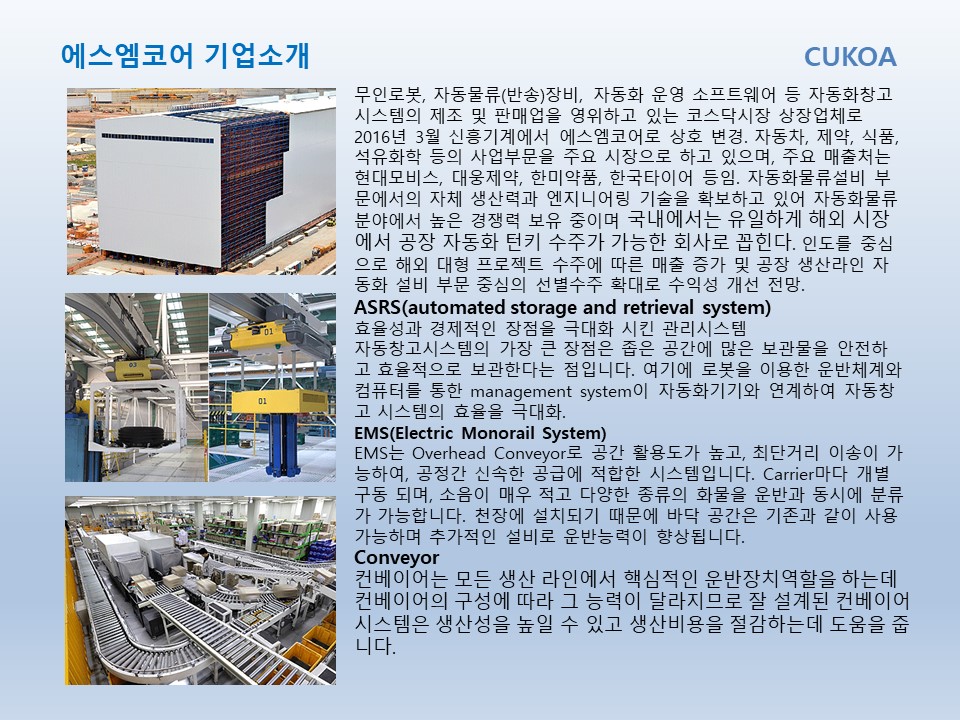 에스엠코어 기업소개

CUKOA

무인로봇, 자동물류(반송)장비, 자동화 운영 소프트웨어 등 자동화창고 시스템의 제조 및 판매업을 영위하고 있는 코스닥시장 상장업체로 2016년 3월 신흥기계에서 에스엠코어로 상호 변경. 자동차, 제약, 식품, 석유화학 등의 사업부문을 주요 시장으로 하고 있으며, 주요 매출처는 현대모비스, 대웅제약, 한미약품, 한국타이어 등임. 자동화물류설비 부문에서의 자체 생산력과 엔지니어링 기술을 확보하고 있어 자동화물류 분야에서 높은 경쟁력 보유 중이며 국내에서는 유일하게 해외 시장에서 공장 자동화 턴키 수주가 가능한 회사로 꼽힌다. 인도를 중심으로 해외 대형 프로젝트 수주에 따른 매출 증가 및 공장 생산라인 자동화 설비 부문 중심의 선별수주 확대로 수익성 개선 전망.

ASRS(automated storage and retrieval system)

효율성과 경제적인 장점을 극대화 시킨 관리시스템

자동창고시스템의 가장 큰 장점은 좁은 공간에 많은 보관물을 안전하고 효율적으로 보관한다는 점입니다. 여기에 로봇을 이용한 운반체계와 컴퓨터를 통한 management system이 자동화기기와 연계하여 자동창고 시스템의 효율을 극대화.

EMS(Electric Monorail System)

EMS는 Overhead Conveyor로 공간 활용도가 높고, 최단거리 이송이 가능하여, 공정간 신속한 공급에 적합한 시스템입니다. Carrier마다 개별 구동 되며, 소음이 매우 적고 다양한 종류의 화물을 운반과 동시에 분류가 가능합니다. 천장에 설치되기 때문에 바닥 공간은 기존과 같이 사용 가능하며 추가적인 설비로 운반능력이 향상됩니다.

Conveyor

컨베이어는 모든 생산 라인에서 핵심적인 운반장치역할을 하는데 컨베이어의 구성에 따라 그 능력이 달라지므로 잘 설계된 컨베이어 시스템은 생산성을 높일 수 있고 생산비용을 절감하는데 도움을 줍니다.